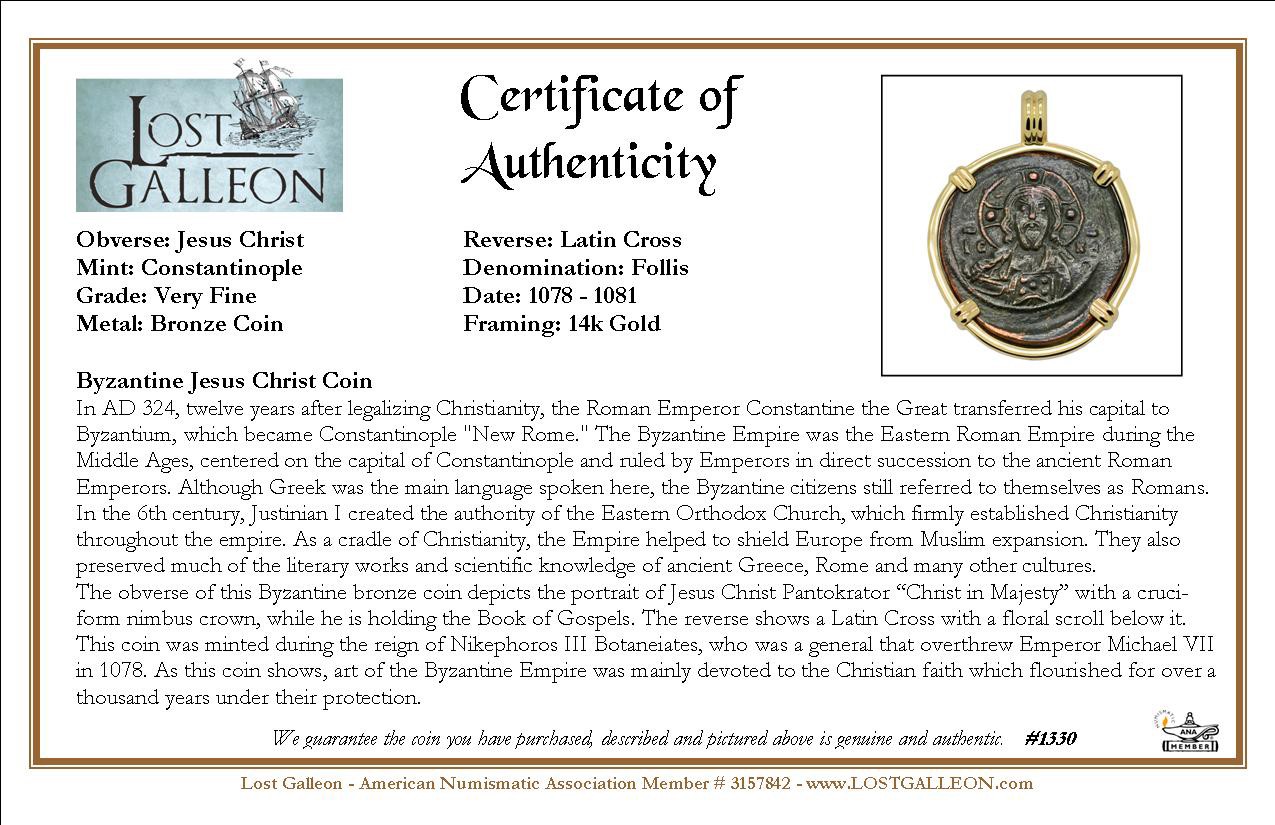 LOST GALLEON

Certificate of Authenticity

Obverse: Jesus Christ
Mint: Constantinople
Grade: Very Fine
Metal: Bronze Coin

Reverse: Latin Cross
Denomination: Follis
Date: 1078 - 1081
Framing: 14k Gold

Byzantine Jesus Christ Coin
In AD 324, twelve years after legalizing Christianity, the Roman Emperor Constantine the Great transferred his capital to Byzantium, which became Constantinople "New Rome." The Byzantine Empire was the Eastern Roman Empire during the Middle Ages, centered on the capital of Constantinople and ruled by Emperors in direct succession to the ancient Roman Emperors. Although Greek was the main language spoken here, the Byzantine citizens still referred to themselves as Romans. In the 6th century, Justinian I created the authority of the Eastern Orthodox Church, which firmly established Christianity throughout the empire. As a cradle of Christianity, the Empire helped to shield Europe from Muslim expansion. They also preserved much of the literary works and scientific knowledge of ancient Greece, Rome and many other cultures.
The obverse of this Byzantine bronze coin depicts the portrait of Jesus Christ Pantokrator "Christ in Majesty" with a cruciform nimbus crown, while he is holding the Book of Gospels. The reverse shows a Latin Cross with a floral scroll below it. This coin was minted during the reign of Nikephoros III Botaneiates, who was a general that overthrew Emperor Michael VII in 1078. As this coin shows, art of the Byzantine Empire was mainly devoted to the Christian faith which flourished for over a thousand years under their protection.

We guarantee the coin you have purchased, described and pictured above is genuine and authentic. #1330

ANA MEMBER

Lost Galleon - American Numismatic Association Member # 3157842 - www.LOSTGALLEON.com